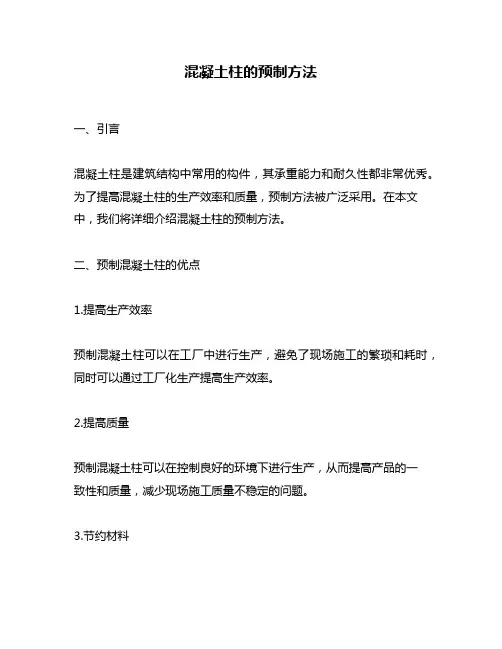 混凝土柱的预制方法

一、引言

混凝土柱是建筑结构中常用的构件，其承重能力和耐久性都非常优秀。为了提高混凝土柱的生产效率和质量，预制方法被广泛采用。在本文中，我们将详细介绍混凝土柱的预制方法。

二、预制混凝土柱的优点

1.提高生产效率

预制混凝土柱可以在工厂中进行生产，避免了现场施工的繁琐和耗时，同时可以通过工厂化生产提高生产效率。

2.提高质量

预制混凝土柱可以在控制良好的环境下进行生产，从而提高产品的一致性和质量，减少现场施工质量不稳定的问题。

3.节约材料